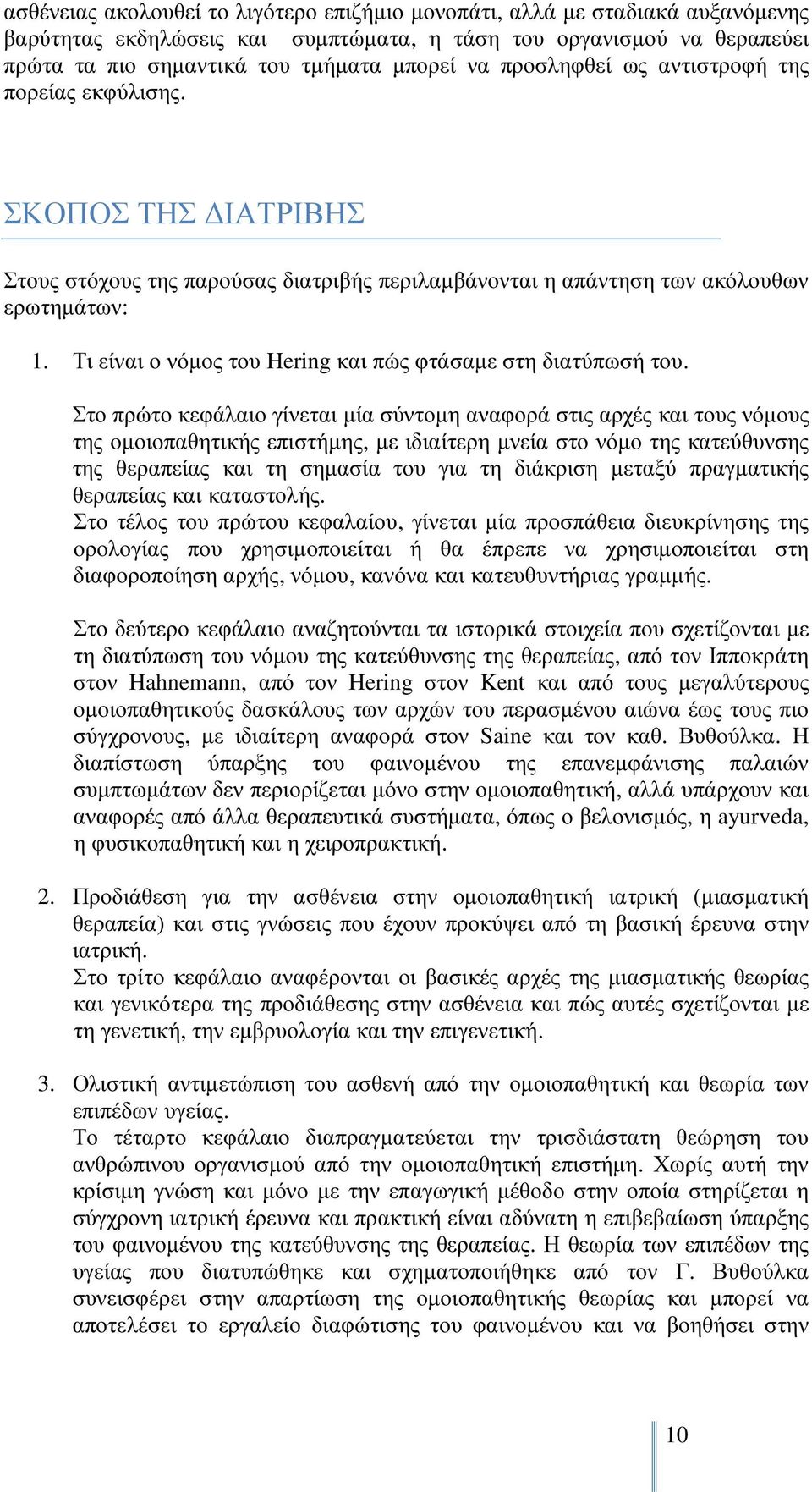 ασθένειας ακολουθεί το λιγότερο επιζήμιο μονοπάτι, αλλά με σταδιακά αυξανόμενης βαρύτητας εκδηλώσεις και συμπτώματα, η τάση του οργανισμού να θεραπεύει πρώτα τα πιο σημαντικά του τμήματα μπορεί να προσληφθεί ως αντιστροφή της πορείας εκφύλισης.

ΣΚΟΠΟΣ ΤΗΣ ΔΙΑΤΡΙΒΗΣ

Στους στόχους της παρούσας διατριβής περιλαμβάνονται η απάντηση των ακόλουθων ερωτημάτων:

1. Τι είναι ο νόμος του Hering και πώς φτάσαμε στη διατύπωσή του.

Στο πρώτο κεφάλαιο γίνεται μία σύντομη αναφορά στις αρχές και τους νόμους της ομοιοπαθητικής επιστήμης, με ιδιαίτερη μνεία στο νόμο της κατεύθυνσης της θεραπείας και τη σημασία του για τη διάκριση μεταξύ πραγματικής θεραπείας και καταστολής.
Στο τέλος του πρώτου κεφαλαίου, γίνεται μία προσπάθεια διευκρίνησης της ορολογίας που χρησιμοποιείται ή θα έπρεπε να χρησιμοποιείται στη διαφοροποίηση αρχής, νόμου, κανόνα και κατευθυντήριας γραμμής.

Στο δεύτερο κεφάλαιο αναζητούνται τα ιστορικά στοιχεία που σχετίζονται με τη διατύπωση του νόμου της κατεύθυνσης της θεραπείας, από τον Ιπποκράτη στον Hahnemann, από τον Hering στον Kent και από τους μεγαλύτερους ομοιοπαθητικούς δασκάλους των αρχών του περασμένου αιώνα έως τους πιο σύγχρονους, με ιδιαίτερη αναφορά στον Saine και τον καθ. Βυθούλκα. Η διαπίστωση ύπαρξης του φαινομένου της επανεμφάνισης παλαιών συμπτωμάτων δεν περιορίζεται μόνο στην ομοιοπαθητική, αλλά υπάρχουν και αναφορές από άλλα θεραπευτικά συστήματα, όπως ο βελονισμός, η ayurveda, η φυσικοπαθητική και η χειροπρακτική.

2. Προδιάθεση για την ασθένεια στην ομοιοπαθητική ιατρική (μιασματική θεραπεία) και στις γνώσεις που έχουν προκύψει από τη βασική έρευνα στην ιατρική.
Στο τρίτο κεφάλαιο αναφέρονται οι βασικές αρχές της μιασματικής θεωρίας και γενικότερα της προδιάθεσης στην ασθένεια και πώς αυτές σχετίζονται με τη γενετική, την εμβρυολογία και την επιγενετική.

3. Ολιστική αντιμετώπιση του ασθενή από την ομοιοπαθητική και θεωρία των επιπέδων υγείας.
Το τέταρτο κεφάλαιο διαπραγματεύεται την τρισδιάστατη θεώρηση του ανθρώπινου οργανισμού από την ομοιοπαθητική επιστήμη. Χωρίς αυτή την κρίσιμη γνώση και μόνο με την επαγωγική μέθοδο στην οποία στηρίζεται η σύγχρονη ιατρική έρευνα και πρακτική είναι αδύνατη η επιβεβαίωση ύπαρξης του φαινομένου της κατεύθυνσης της θεραπείας. Η θεωρία των επιπέδων της υγείας που διατυπώθηκε και σχηματοποιήθηκε από τον Γ. Βυθούλκα συνεισφέρει στην απαρτίωση της ομοιοπαθητικής θεωρίας και μπορεί να αποτελέσει το εργαλείο διαφώτισης του φαινομένου και να βοηθήσει στην

10